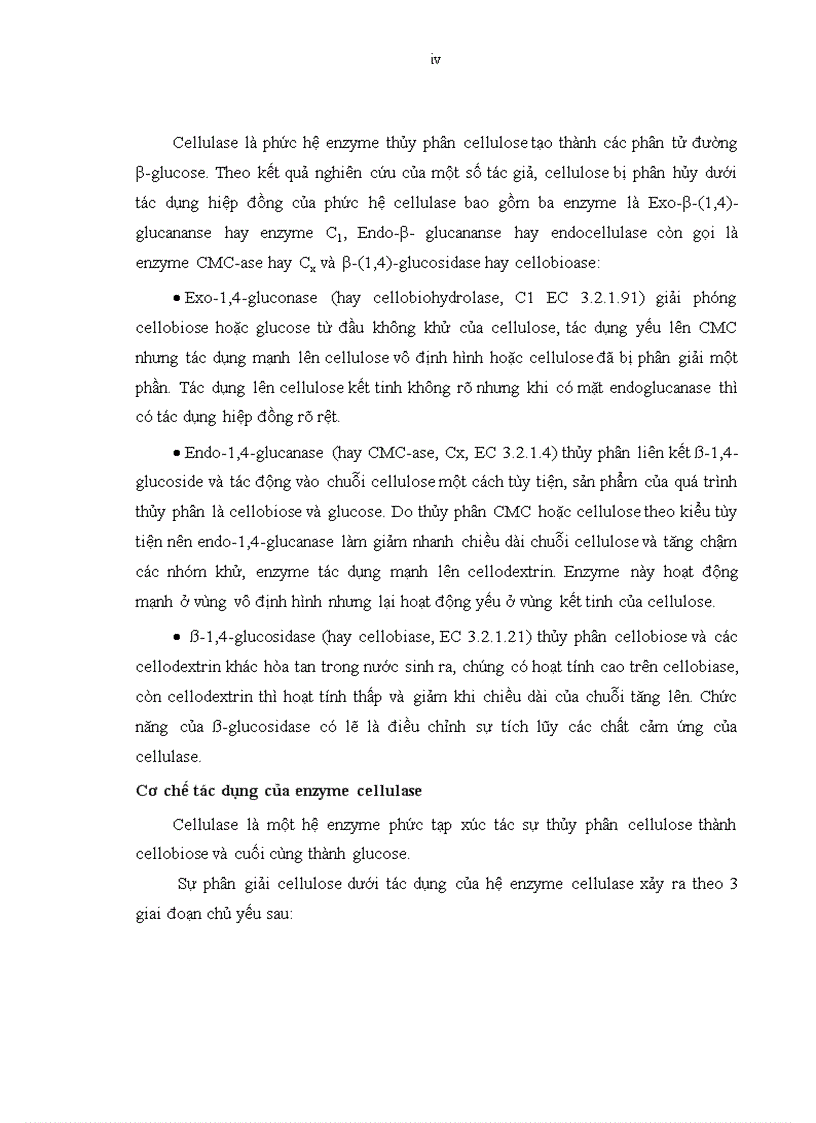 iv

Cellulase là phức hệ enzyme thủy phân cellulose tạo thành các phân tử đường β-glucose. Theo kết quả nghiên cứu của một số tác giả, cellulose bị phân hủy dưới tác dụng hiệp đồng của phức hệ cellulase bao gồm ba enzyme là Exo-β-(1,4)-glucananse hay enzyme $C_1$, Endo-β- glucananse hay endocellulase còn gọi là enzyme CMC-ase hay $C_x$ và β-(1,4)-glucosidase hay cellobioase:

• Exo-1,4-gluconase (hay cellobiohydrolase, C1 EC 3.2.1.91) giải phóng cellobiose hoặc glucose từ đầu không khử của cellulose, tác dụng yếu lên CMC nhưng tác dụng mạnh lên cellulose vô định hình hoặc cellulose đã bị phân giải một phần. Tác dụng lên cellulose kết tinh không rõ nhưng khi có mặt endoglucanase thì có tác dụng hiệp đồng rõ rệt.

• Endo-1,4-glucanase (hay CMC-ase, Cx, EC 3.2.1.4) thủy phân liên kết ß-1,4-glucoside và tác động vào chuỗi cellulose một cách tùy tiện, sản phẩm của quá trình thủy phân là cellobiose và glucose. Do thủy phân CMC hoặc cellulose theo kiểu tùy tiện nên endo-1,4-glucanase làm giảm nhanh chiều dài chuỗi cellulose và tăng chậm các nhóm khử, enzyme tác dụng mạnh lên cellodextrin. Enzyme này hoạt động mạnh ở vùng vô định hình nhưng lại hoạt động yếu ở vùng kết tinh của cellulose.

• ß-1,4-glucosidase (hay cellobiase, EC 3.2.1.21) thủy phân cellobiose và các cellodextrin khác hòa tan trong nước sinh ra, chúng có hoạt tính cao trên cellobiase, còn cellodextrin thì hoạt tính thấp và giảm khi chiều dài của chuỗi tăng lên. Chức năng của ß-glucosidase có lẽ là điều chỉnh sự tích lũy các chất cảm ứng của cellulase.

Cơ chế tác dụng của enzyme cellulase

Cellulase là một hệ enzyme phức tạp xúc tác sự thủy phân cellulose thành cellobiose và cuối cùng thành glucose.

Sự phân giải cellulose dưới tác dụng của hệ enzyme cellulase xảy ra theo 3 giai đoạn chủ yếu sau: